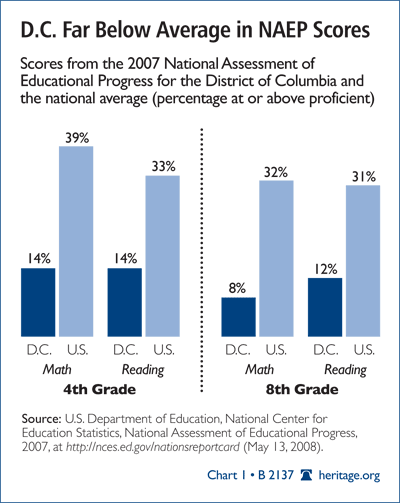 D.C. Far Below Average in NAEP Scores

Scores from the 2007 National Assessment of Educational Progress for the District of Columbia and the national average (percentage at or above proficient)

14%
39%
14%
33%
D.C. U.S. D.C. U.S.
Math Reading
4th Grade

8%
32%
12%
31%
D.C. U.S. D.C. U.S.
Math Reading
8th Grade

Source: U.S. Department of Education, National Center for Education Statistics, National Assessment of Educational Progress, 2007, at http://nces.ed.gov/nationsreportcard (May 13, 2008).

Chart 1 • B 2137 heritage.org